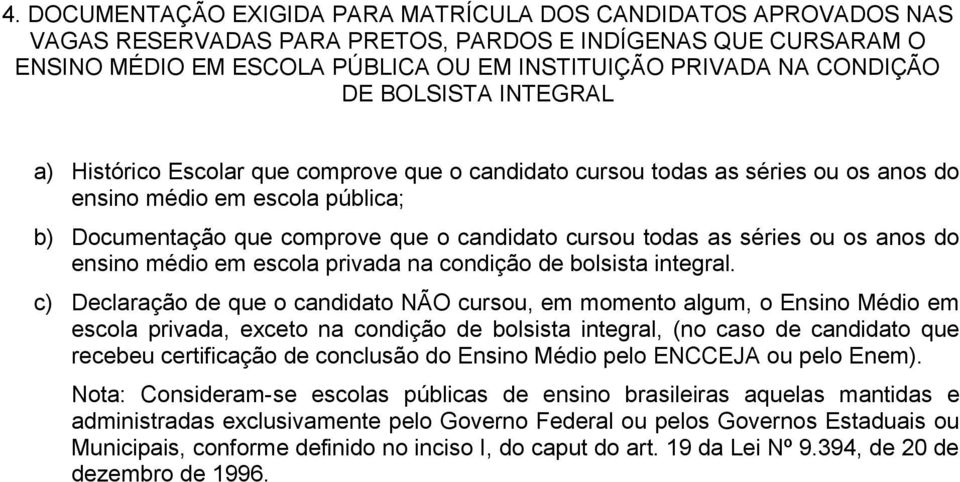 4. DOCUMENTAÇÃO EXIGIDA PARA MATRÍCULA DOS CANDIDATOS APROVADOS NAS VAGAS RESERVADAS PARA PRETOS, PARDOS E INDÍGENAS QUE CURSARAM O ENSINO MÉDIO EM ESCOLA PÚBLICA OU EM INSTITUIÇÃO PRIVADA NA CONDIÇÃO DE BOLSISTA INTEGRAL

a) Histórico Escolar que comprove que o candidato cursou todas as séries ou os anos do ensino médio em escola pública;

b) Documentação que comprove que o candidato cursou todas as séries ou os anos do ensino médio em escola privada na condição de bolsista integral.

c) Declaração de que o candidato NÃO cursou, em momento algum, o Ensino Médio em escola privada, exceto na condição de bolsista integral, (no caso de candidato que recebeu certificação de conclusão do Ensino Médio pelo ENCCEJA ou pelo Enem).

Nota: Consideram-se escolas públicas de ensino brasileiras aquelas mantidas e administradas exclusivamente pelo Governo Federal ou pelos Governos Estaduais ou Municipais, conforme definido no inciso I, do caput do art. 19 da Lei Nº 9.394, de 20 de dezembro de 1996.